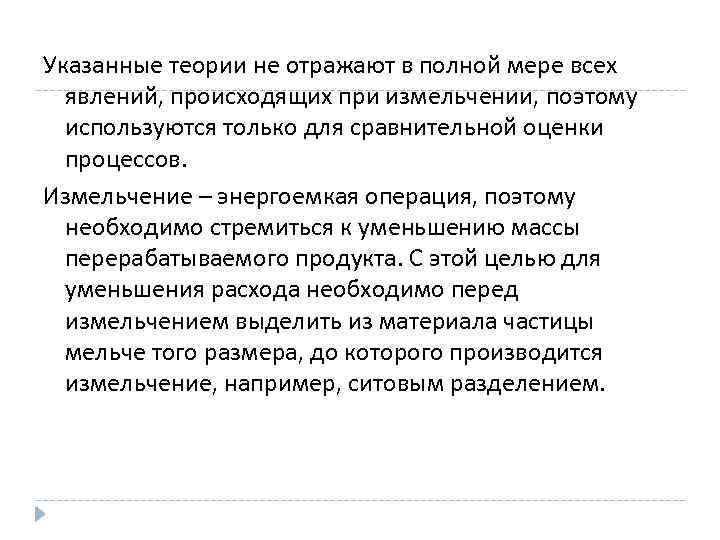 Указанные теории не отражают в полной мере всех явлений, происходящих при измельчении, поэтому используются только для сравнительной оценки процессов.

Измельчение – энергоемкая операция, поэтому необходимо стремиться к уменьшению массы перерабатываемого продукта. С этой целью для уменьшения расхода необходимо перед измельчением выделить из материала частицы мельче того размера, до которого производится измельчение, например, ситовым разделением.